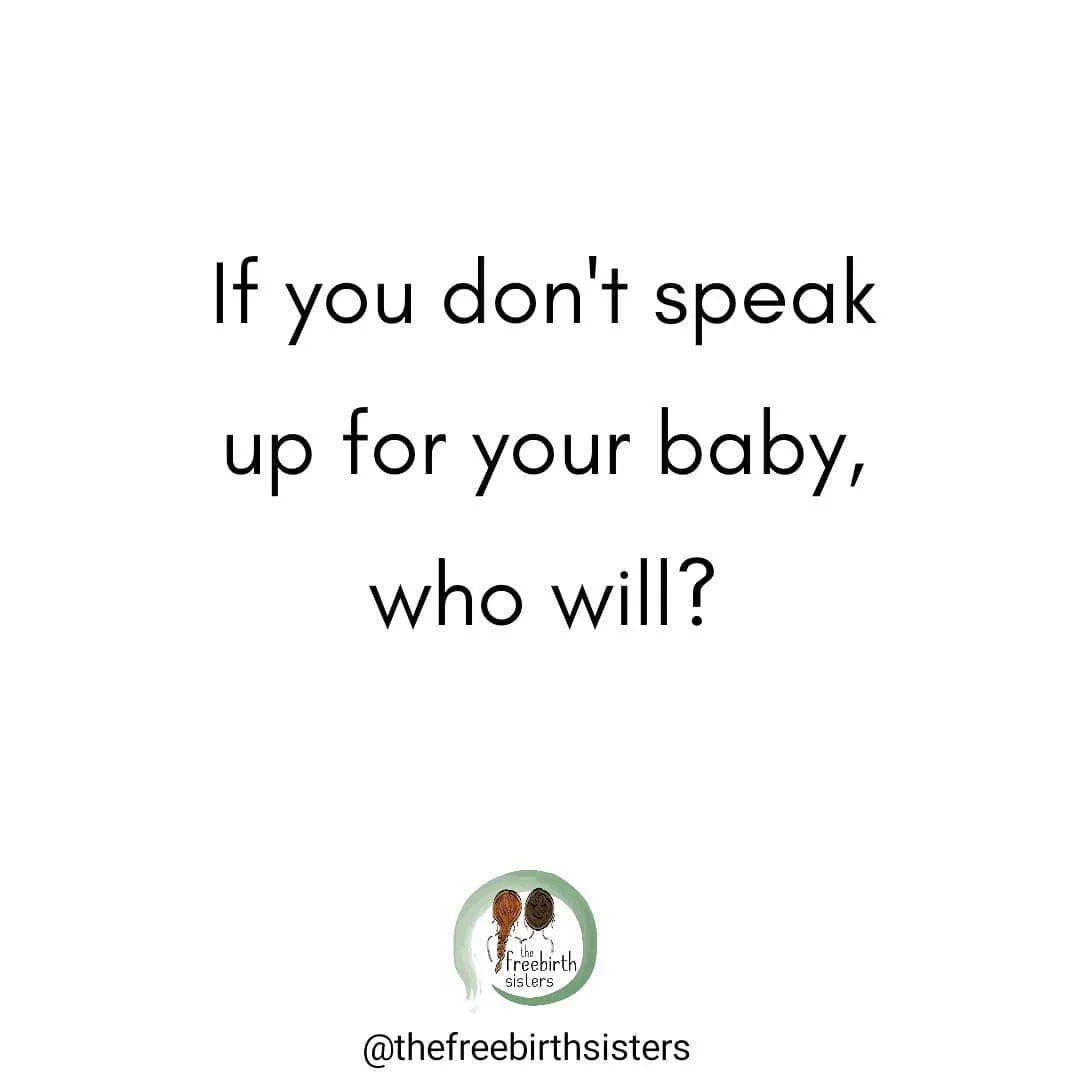 If you don't speak up for your baby, who will?

the freebirth sisters

@thefreebirthsisters